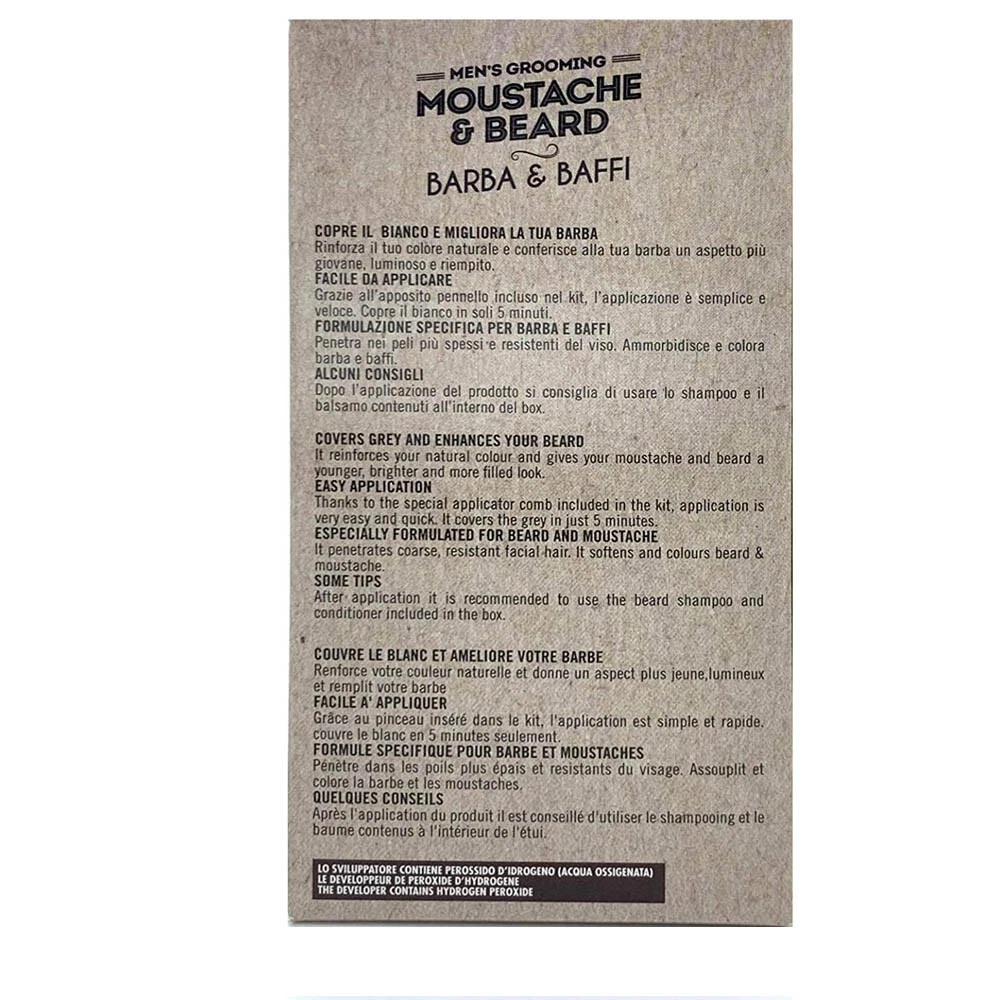 MEN'S GROOMING
MOUSTACHE & BEARD
BARBA & BAFFI

COPRE IL BIANCO E MIGLIORA LA TUA BARBA
Rinforza il tuo colore naturale e conferisce alla tua barba un aspetto più giovane, luminoso e riempito.
FACILE DA APPLICARE
Grazie all'apposito pennello incluso nel kit, l'applicazione è semplice e veloce. Copre il bianco in soli 5 minuti.
FORMULAZIONE SPECIFICA PER BARBA E BAFFI
Penetra nei peli più spessi e resistenti del viso. Ammorbidisce e colora barba e baffi.
ALCUNI CONSIGLI
Dopo l'applicazione del prodotto si consiglia di usare lo shampoo e il balsamo contenuti all'interno del box.

COVERS GREY AND ENHANCES YOUR BEARD
It reinforces your natural colour and gives your moustache and beard a younger, brighter and more filled look.
EASY APPLICATION
Thanks to the special applicator comb included in the kit, application is very easy and quick. It covers the grey in just 5 minutes.
ESPECIALLY FORMULATED FOR BEARD AND MOUSTACHE
It penetrates coarse, resistant facial hair. It softens and colours beard & moustache.
SOME TIPS
After application it is recommended to use the beard shampoo and conditioner included in the box.

COUVRE LE BLANC ET AMELIORE VOTRE BARBE
Renforce votre couleur naturelle et donne un aspect plus jeune,lumineux et remplit votre barbe
FACILE A' APPLIQUER
Grâce au pinceau inséré dans le kit, l'application est simple et rapide. couvre le blanc en 5 minutes seulement.
FORMULE SPECIFIQUE POUR BARBE ET MOUSTACHES
Pénètre dans les poils plus épais et resistants du visage. Assouplit et colore la barbe et les moustaches.
QUELQUES CONSEILS
Après l'application du produit il est conseillé d'utiliser le shampooing et le baume contenus à l'intérieur de l'étui.

LO SVILUPPATORE CONTIENE PEROSSIDO D'IDROGENO (ACQUA OSSIGENATA)
LE DEVELOPPEUR DE PEROXIDE D'HYDROGENE
THE DEVELOPER CONTAINS HYDROGEN PEROXIDE